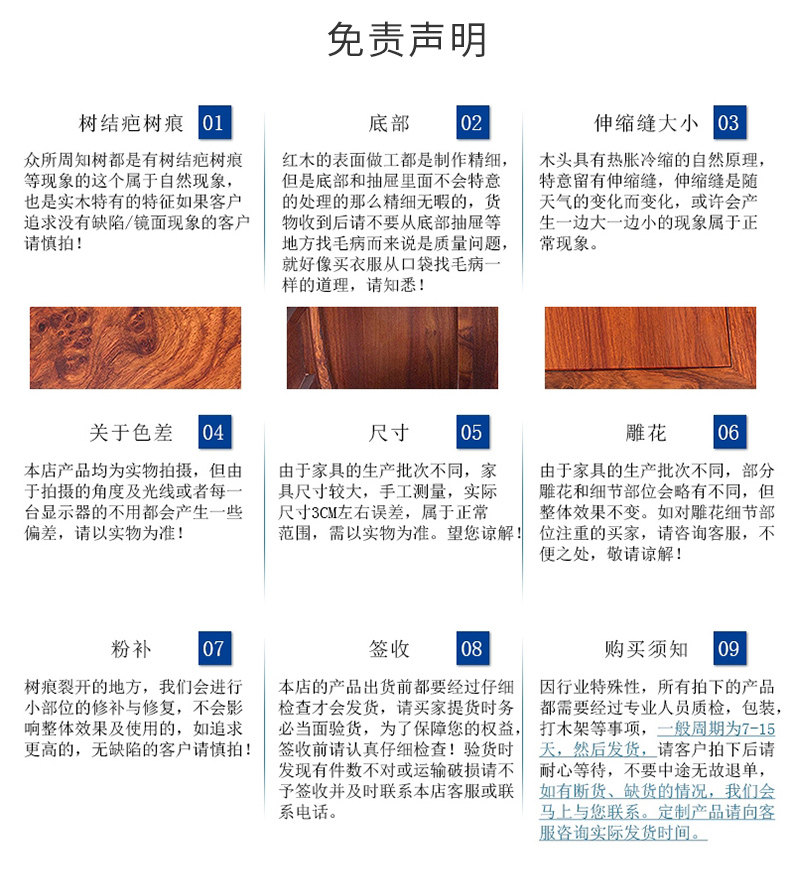 免责声明

树结疤树痕 01

众所周知树都是有树结疤树痕等现象的这个属于自然现象，也是实木特有的特征如果客户追求没有缺陷/镜面现象的客户请慎拍！

底部 02

红木的表面做工都是制作精细，但是底部和抽屉里面不会特意的处理的那么精细无暇的，货物收到后请不要从底部抽屉等地方找毛病而来说是质量问题，就好像买衣服从口袋找毛病一样的道理，请知悉！

伸缩缝大小 03

木头具有热胀冷缩的自然原理，特意留有伸缩缝，伸缩缝是随天气的变化而变化，或许会产生一边大一边小的现象属于正常现象。

关于色差 04

本店产品均为实物拍摄，但由于拍摄的角度及光线或者每一台显示器的不用都会产生一些偏差，请以实物为准！

尺寸 05

由于家具的生产批次不同，家具尺寸较大，手工测量，实际尺寸3CM左右误差，属于正常范围，需以实物为准。望您谅解！

雕花 06

由于家具的生产批次不同，部分雕花和细节部位会略有不同，但整体效果不变。如对雕花细节部位注重的买家，请咨询客服，不便之处，敬请谅解！

粉补 07

树痕裂开的地方，我们会进行小部位的修补与修复，不会影响整体效果及使用的，如追求更高的，无缺陷的客户请慎拍！

签收 08

本店的产品出货前都要经过仔细检查才会发货，请买家提货时务必当面验货，为了保障您的权益，签收前请认真仔细检查！验货时发现有件数不对或运输破损请不予签收并及时联系本店客服或联系电话。

购买须知 09

因行业特殊性，所有拍下的产品都需要经过专业人员质检，包装，打木架等事项，一般周期为7-15天，然后发货，请客户拍下后请耐心等待，不要中途无故退单，如有断货、缺货的情况，我们会马上与您联系。定制产品请向客服咨询实际发货时间。